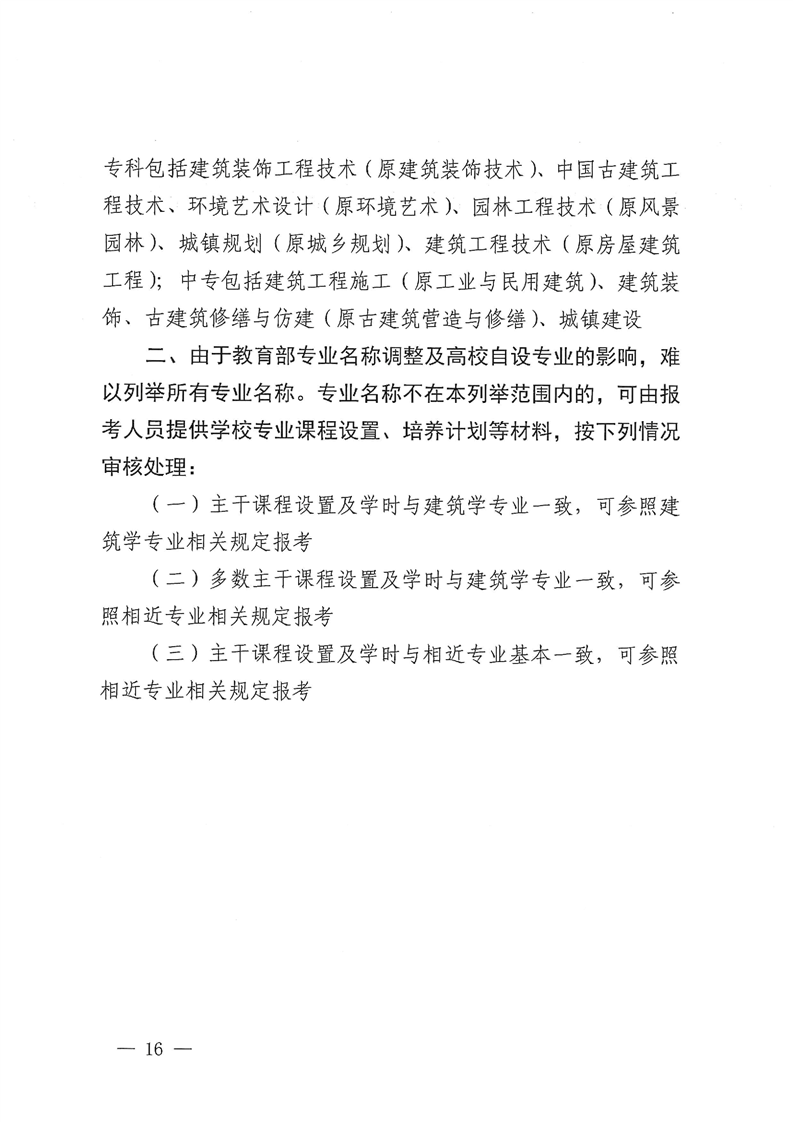 专科包括建筑装饰工程技术（原建筑装饰技术）、中国古建筑工程技术、环境艺术设计（原环境艺术）、园林工程技术（原风景园林）、城镇规划（原城乡规划）、建筑工程技术（原房屋建筑工程）；中专包括建筑工程施工（原工业与民用建筑）、建筑装饰、古建筑修缮与仿建（原古建筑营造与修缮）、城镇建设

二、由于教育部专业名称调整及高校自设专业的影响，难以列举所有专业名称。专业名称不在本列举范围内的，可由报考人员提供学校专业课程设置、培养计划等材料，按下列情况审核处理：

（一）主干课程设置及学时与建筑学专业一致，可参照建筑学专业相关规定报考

（二）多数主干课程设置及学时与建筑学专业一致，可参照相近专业相关规定报考

（三）主干课程设置及学时与相近专业基本一致，可参照相近专业相关规定报考

— 16 —